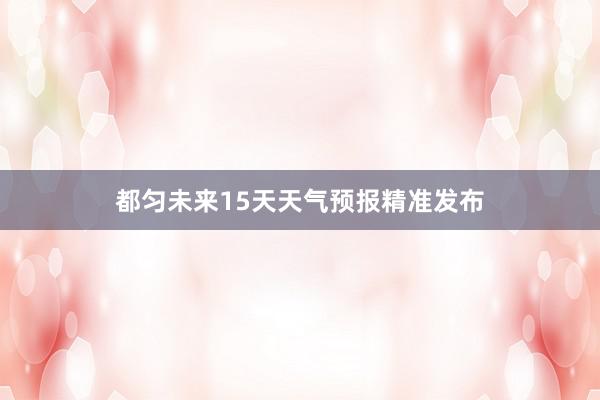 都匀未来15天天气预报精准发布